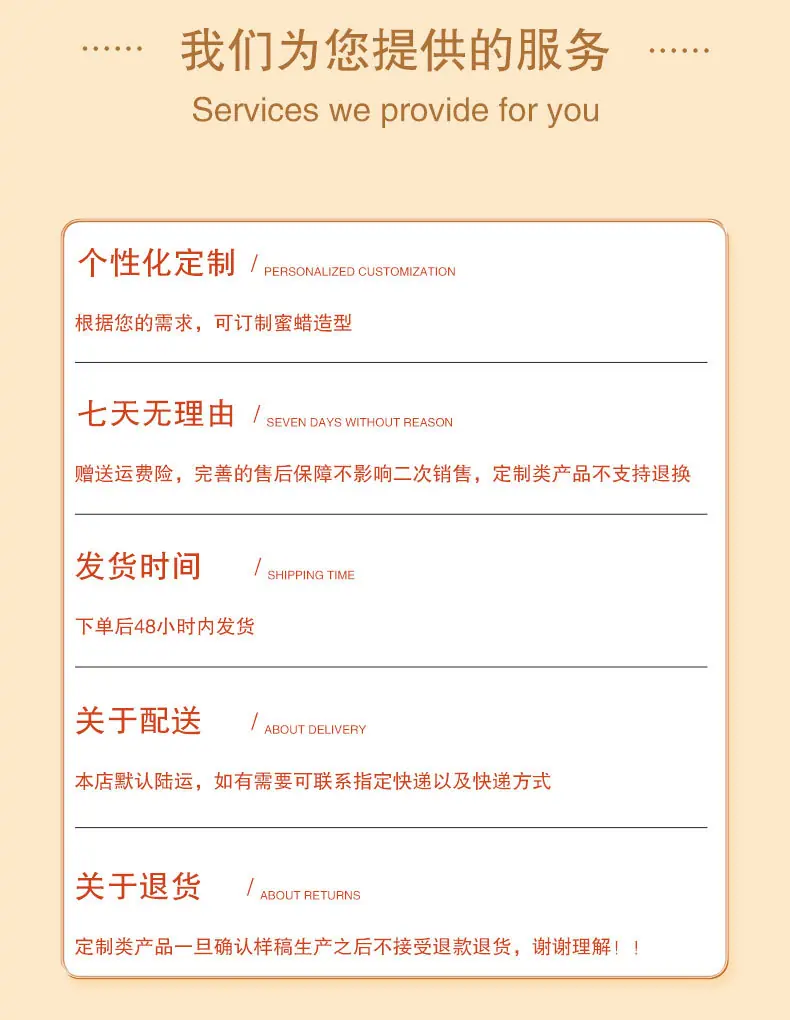 …… 我们为您提供的服务 ……

Services we provide for you

个性化定制 / PERSONALIZED CUSTOMIZATION

根据您的需求，可订制蜜蜡造型

七天无理由 / SEVEN DAYS WITHOUT REASON

赠送运费险，完善的售后保障不影响二次销售，定制类产品不支持退换

发货时间 / SHIPPING TIME

下单后48小时内发货

关于配送 / ABOUT DELIVERY

本店默认陆运，如有需要可联系指定快递以及快递方式

关于退货 / ABOUT RETURNS

定制类产品一旦确认样稿生产之后不接受退款退货，谢谢理解！！